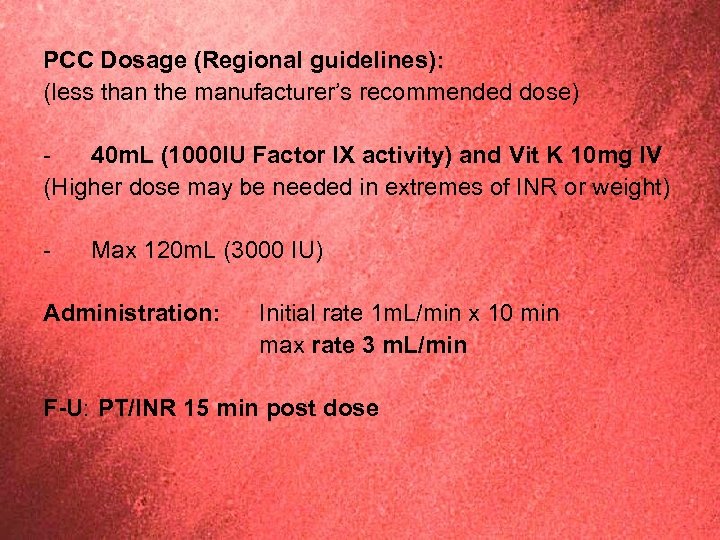 PCC Dosage (Regional guidelines):
(less than the manufacturer's recommended dose)

- 40mL (1000IU Factor IX activity) and Vit K 10mg IV
(Higher dose may be needed in extremes of INR or weight)

- Max 120mL (3000 IU)

Administration: Initial rate 1mL/min x 10 min
max rate 3 mL/min

F-U: PT/INR 15 min post dose